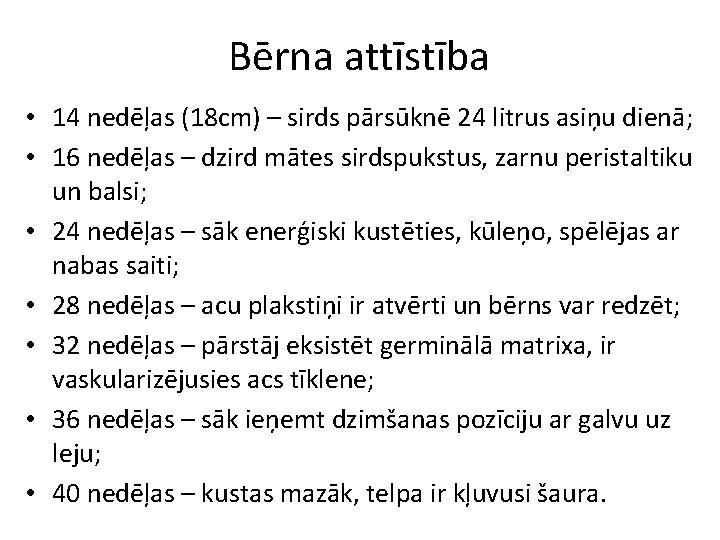 Bērna attīstība

• 14 nedēļas (18cm) – sirds pārsūknē 24 litrus asiņu dienā;
• 16 nedēļas – dzird mātes sirdspukstus, zarnu peristaltiku un balsi;
• 24 nedēļas – sāk enerģiski kustēties, kūleņo, spēlējas ar nabas saiti;
• 28 nedēļas – acu plakstiņi ir atvērti un bērns var redzēt;
• 32 nedēļas – pārstāj eksistēt germinālā matrixa, ir vaskularizējusies acs tīklene;
• 36 nedēļas – sāk ieņemt dzimšanas pozīciju ar galvu uz leju;
• 40 nedēļas – kustas mazāk, telpa ir kļuvusi šaura.